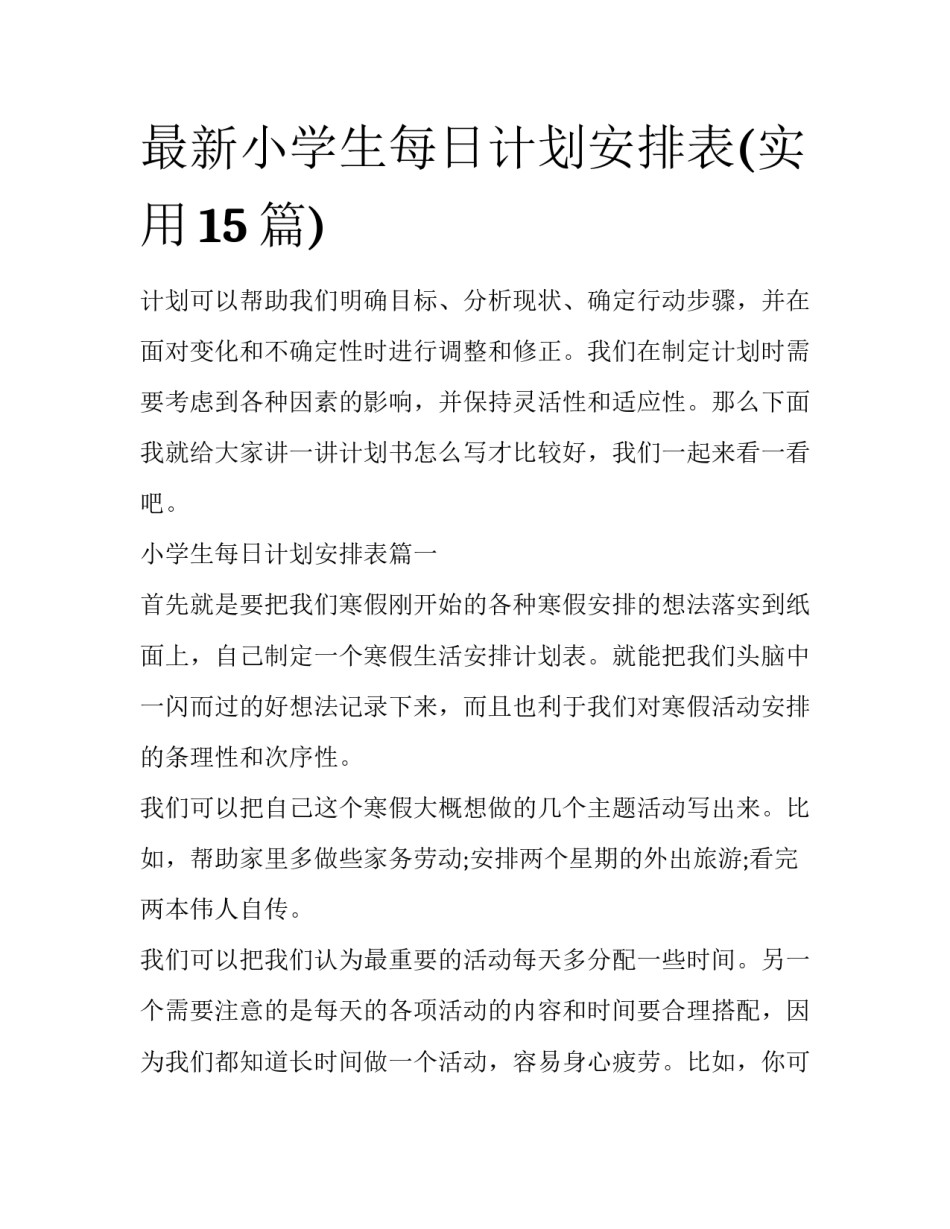 最新小学生每日计划安排表(实用15篇)

计划可以帮助我们明确目标、分析现状、确定行动步骤，并在面对变化和不确定性时进行调整和修正。我们在制定计划时需要考虑到各种因素的影响，并保持灵活性和适应性。那么下面我就给大家讲一讲计划书怎么写才比较好，我们一起来看一看吧。

小学生每日计划安排表篇一

首先就是要把我们寒假刚开始的各种寒假安排的想法落实到纸面上，自己制定一个寒假生活安排计划表。就能把我们头脑中一闪而过的好想法记录下来，而且也利于我们对寒假活动安排的条理性和次序性。

我们可以把自己这个寒假大概想做的几个主题活动写出来。比如，帮助家里多做些家务劳动;安排两个星期的外出旅游;看完两本伟人自传。

我们可以把我们认为最重要的活动每天多分配一些时间。另一个需要注意的是每天的各项活动的内容和时间要合理搭配，因为我们都知道长时间做一个活动，容易身心疲劳。比如，你可